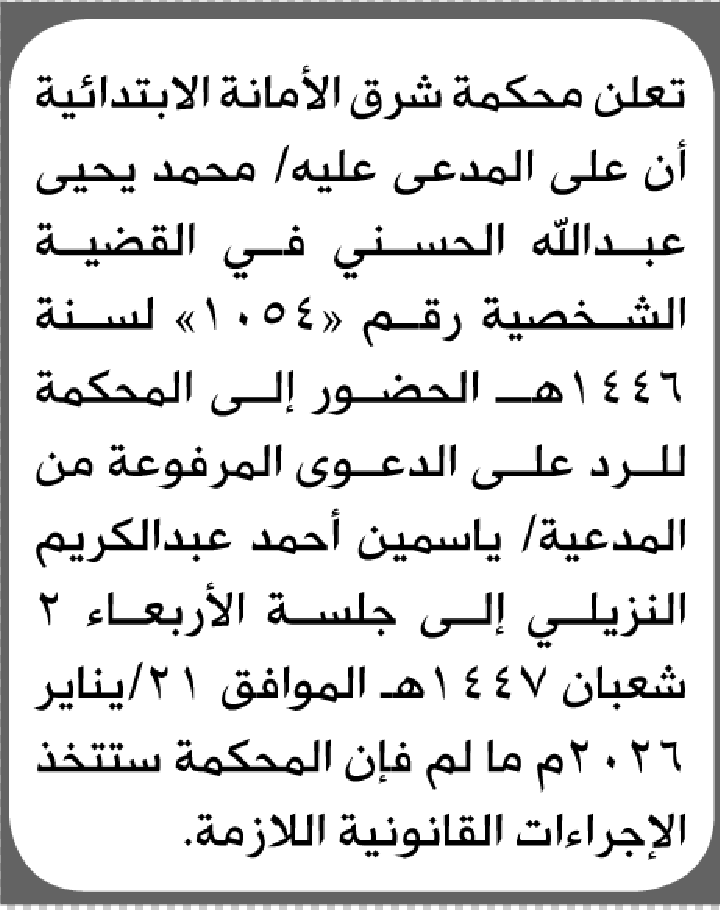 تعلن محكمة شرق الأمانة الابتدائية أن على المدعى عليه/ محمد يحيى عبدالله الحسني في القضية الشخصية رقم «١٠٥٤» لسنة ١٤٤٦هـ الحضور إلى المحكمة للرد على الدعوى المرفوعة من المدعية/ ياسمين أحمد عبدالكريم النزيلي إلى جلسة الأربعاء ٢ شعبان ١٤٤٧هـ الموافق ٢١/يناير ٢٠٢٦م ما لم فإن المحكمة ستتخذ الإجراءات القانونية اللازمة.